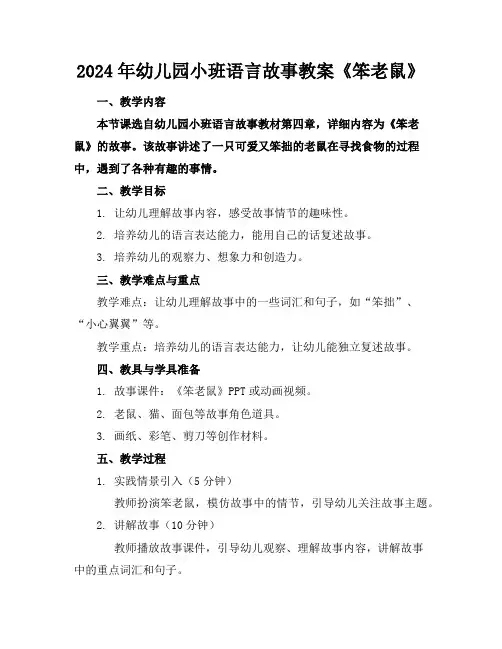 2024年幼儿园小班语言故事教案《笨老鼠》

一、教学内容

本节课选自幼儿园小班语言故事教材第四章，详细内容为《笨老鼠》的故事。该故事讲述了一只可爱又笨拙的老鼠在寻找食物的过程中，遇到了各种有趣的事情。

二、教学目标

1. 让幼儿理解故事内容，感受故事情节的趣味性。

2. 培养幼儿的语言表达能力，能用自己的话复述故事。

3. 培养幼儿的观察力、想象力和创造力。

三、教学难点与重点

教学难点：让幼儿理解故事中的一些词汇和句子，如“笨拙”、“小心翼翼”等。

教学重点：培养幼儿的语言表达能力，让幼儿能独立复述故事。

四、教具与学具准备

1. 故事课件：《笨老鼠》PPT或动画视频。

2. 老鼠、猫、面包等故事角色道具。

3. 画纸、彩笔、剪刀等创作材料。

五、教学过程

1. 实践情景引入（5分钟）

教师扮演笨老鼠，模仿故事中的情节，引导幼儿关注故事主题。

2. 讲解故事（10分钟）

教师播放故事课件，引导幼儿观察、理解故事内容，讲解故事中的重点词汇和句子。